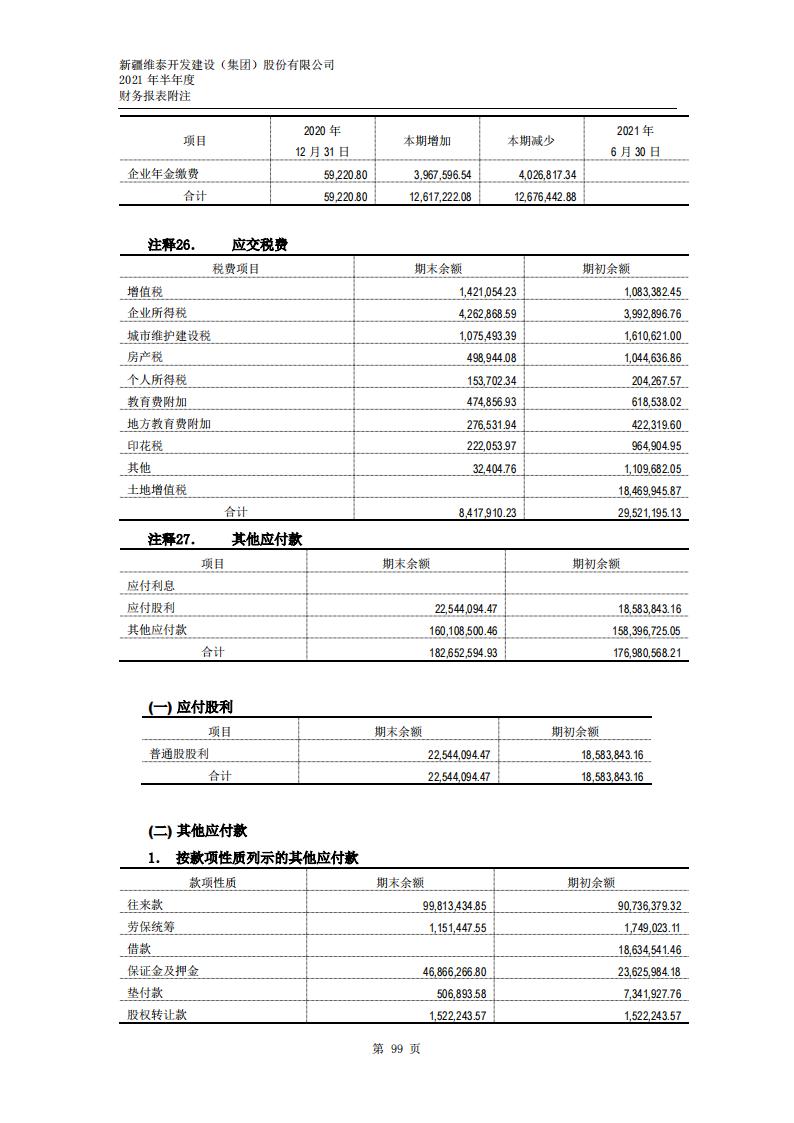 新疆维泰开发建设（集团）股份有限公司
2021 年半年度
财务报表附注

| 项目 | 2020 年 12 月 31 日 | 本期增加 | 本期减少 | 2021 年 6 月 30 日 |
|---|---|---|---|---|
| 企业年金缴费 | 59,220.80 | 3,967,596.54 | 4,026,817.34 | |
| 合计 | 59,220.80 | 12,617,222.08 | 12,676,442.88 | |

注释26. 应交税费

| 税费项目 | 期末余额 | 期初余额 |
|---|---|---|
| 增值税 | 1,421,054.23 | 1,083,382.45 |
| 企业所得税 | 4,262,868.59 | 3,992,896.76 |
| 城市维护建设税 | 1,075,493.39 | 1,610,621.00 |
| 房产税 | 498,944.08 | 1,044,636.86 |
| 个人所得税 | 153,702.34 | 204,267.57 |
| 教育费附加 | 474,856.93 | 618,538.02 |
| 地方教育费附加 | 276,531.94 | 422,319.60 |
| 印花税 | 222,053.97 | 964,904.95 |
| 其他 | 32,404.76 | 1,109,682.05 |
| 土地增值税 | | 18,469,945.87 |
| 合计 | 8,417,910.23 | 29,521,195.13 |

注释27. 其他应付款

| 项目 | 期末余额 | 期初余额 |
|---|---|---|
| 应付利息 | | |
| 应付股利 | 22,544,094.47 | 18,583,843.16 |
| 其他应付款 | 160,108,500.46 | 158,396,725.05 |
| 合计 | 182,652,594.93 | 176,980,568.21 |

(一) 应付股利

| 项目 | 期末余额 | 期初余额 |
|---|---|---|
| 普通股股利 | 22,544,094.47 | 18,583,843.16 |
| 合计 | 22,544,094.47 | 18,583,843.16 |

(二) 其他应付款

1. 按款项性质列示的其他应付款

| 款项性质 | 期末余额 | 期初余额 |
|---|---|---|
| 往来款 | 99,813,434.85 | 90,736,379.32 |
| 劳保统筹 | 1,151,447.55 | 1,749,023.11 |
| 借款 | | 18,634,541.46 |
| 保证金及押金 | 46,866,266.80 | 23,625,984.18 |
| 垫付款 | 506,893.58 | 7,341,927.76 |
| 股权转让款 | 1,522,243.57 | 1,522,243.57 |

第 99 页